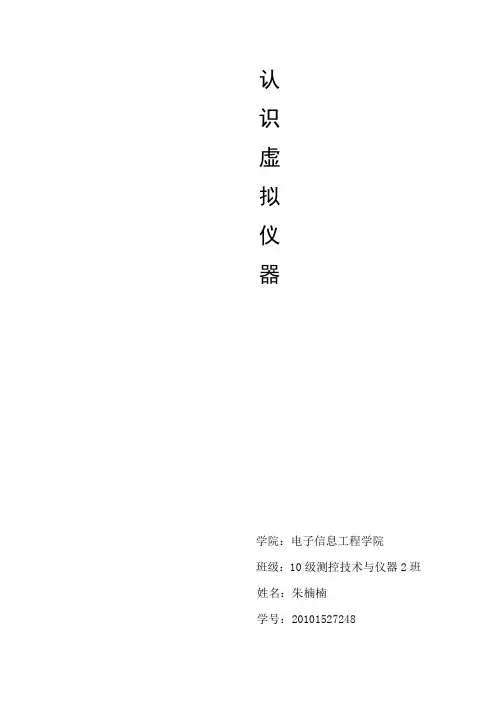 认
识
虚
拟
仪
器

学院：电子信息工程学院

班级：10级测控技术与仪器2班

姓名：朱楠楠

学号：20101527248